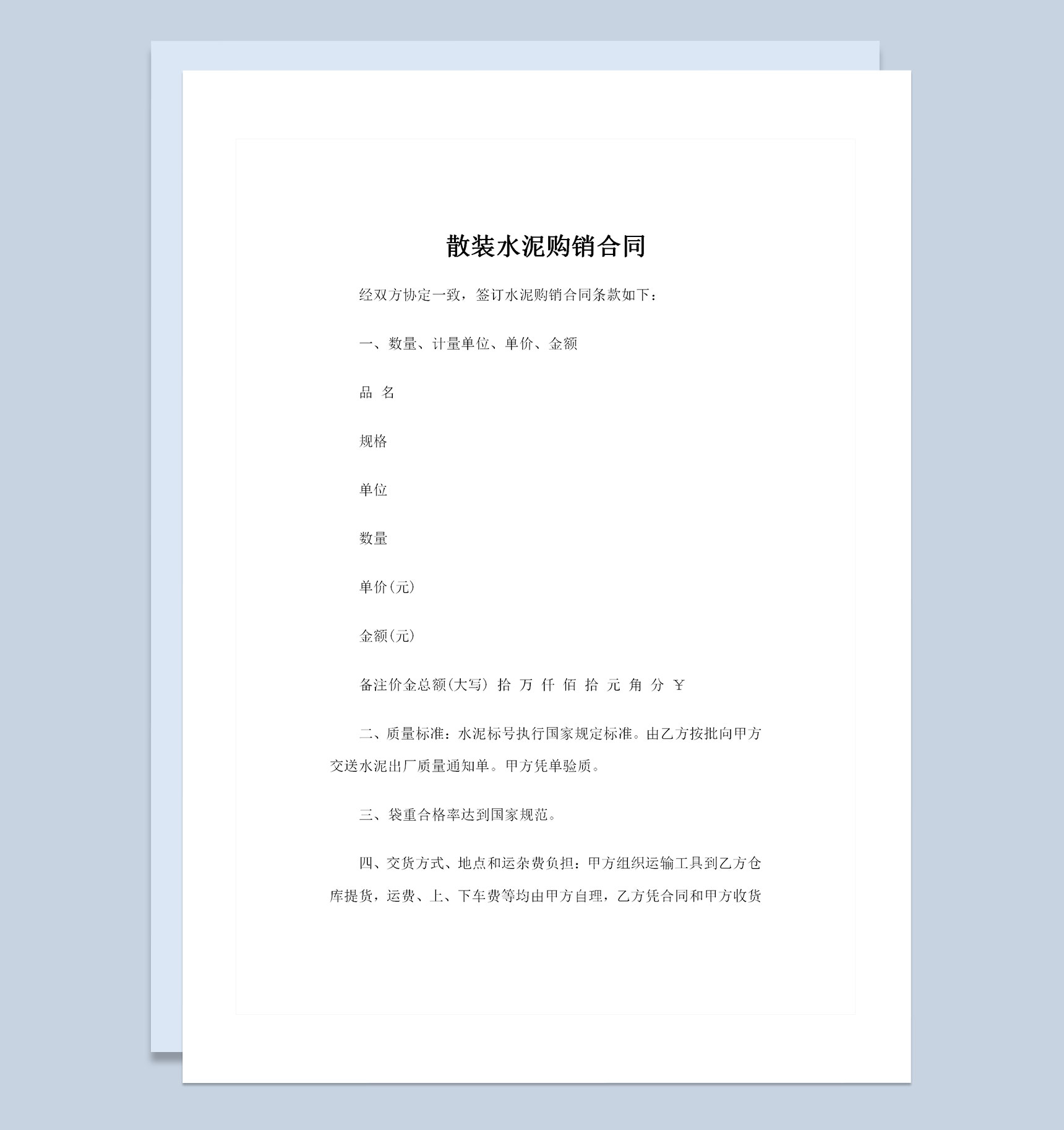 散装水泥购销合同

经双方协定一致，签订水泥购销合同条款如下：

一、数量、计量单位、单价、金额

品 名

规格

单位

数量

单价(元)

金额(元)

备注价金总额(大写) 拾 万 仟 佰 拾 元 角 分 ￥

二、质量标准：水泥标号执行国家规定标准。由乙方按批向甲方交送水泥出厂质量通知单。甲方凭单验质。

三、袋重合格率达到国家规范。

四、交货方式、地点和运杂费负担：甲方组织运输工具到乙方仓库提货，运费、上、下车费等均由甲方自理，乙方凭合同和甲方收货